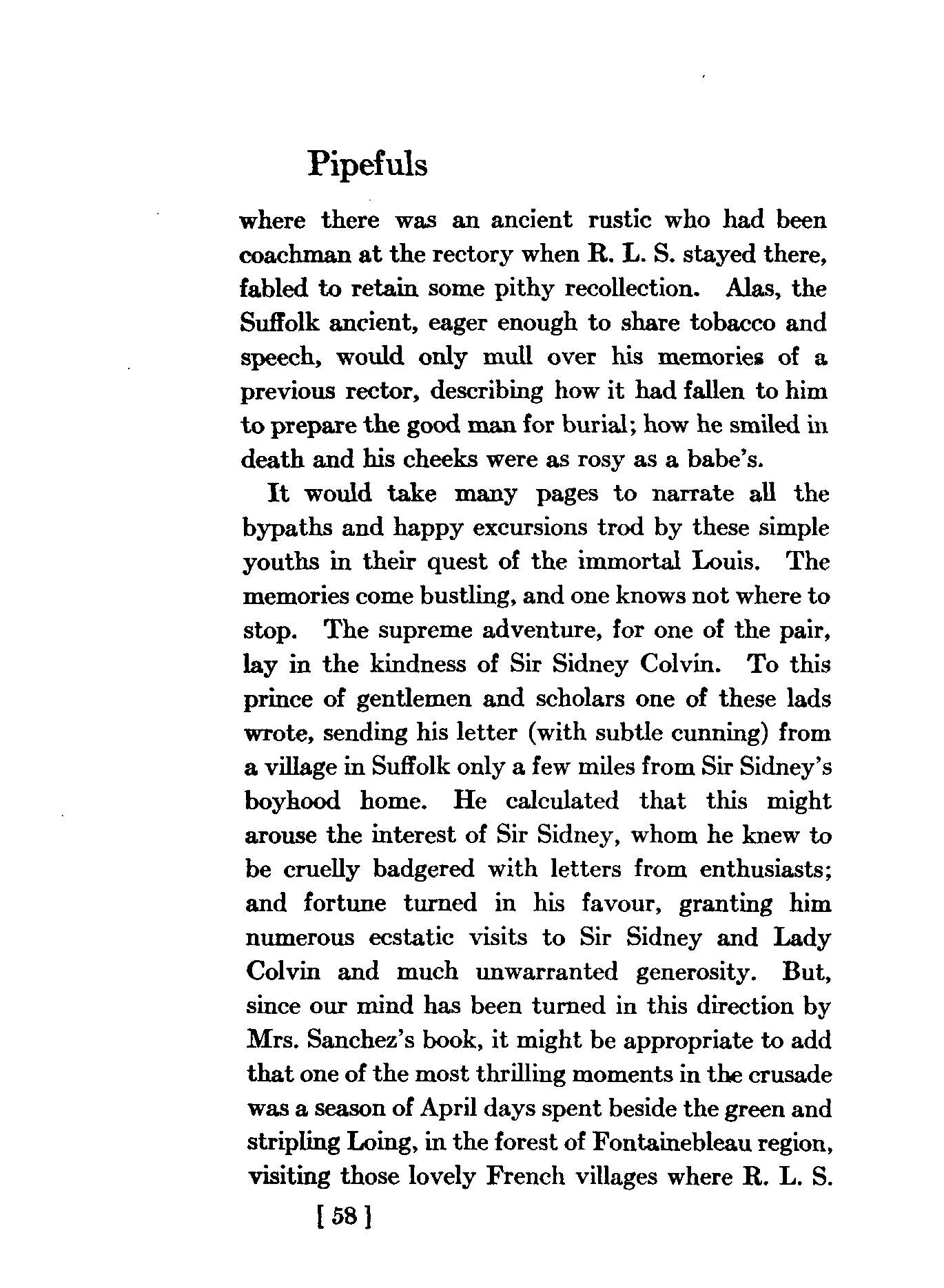 Pipefuls

where there was an ancient rustic who had been coachman at the rectory when R. L. S. stayed there, fabled to retain some pithy recollection. Alas, the Suffolk ancient, eager enough to share tobacco and speech, would only mull over his memories of a previous rector, describing how it had fallen to him to prepare the good man for burial; how he smiled in death and his cheeks were as rosy as a babe's.

It would take many pages to narrate all the bypaths and happy excursions trod by these simple youths in their quest of the immortal Louis. The memories come bustling, and one knows not where to stop. The supreme adventure, for one of the pair, lay in the kindness of Sir Sidney Colvin. To this prince of gentlemen and scholars one of these lads wrote, sending his letter (with subtle cunning) from a village in Suffolk only a few miles from Sir Sidney's boyhood home. He calculated that this might arouse the interest of Sir Sidney, whom he knew to be cruelly badgered with letters from enthusiasts; and fortune turned in his favour, granting him numerous ecstatic visits to Sir Sidney and Lady Colvin and much unwarranted generosity. But, since our mind has been turned in this direction by Mrs. Sanchez's book, it might be appropriate to add that one of the most thrilling moments in the crusade was a season of April days spent beside the green and stripling Loing, in the forest of Fontainebleau region, visiting those lovely French villages where R. L. S.

[ 58 ]